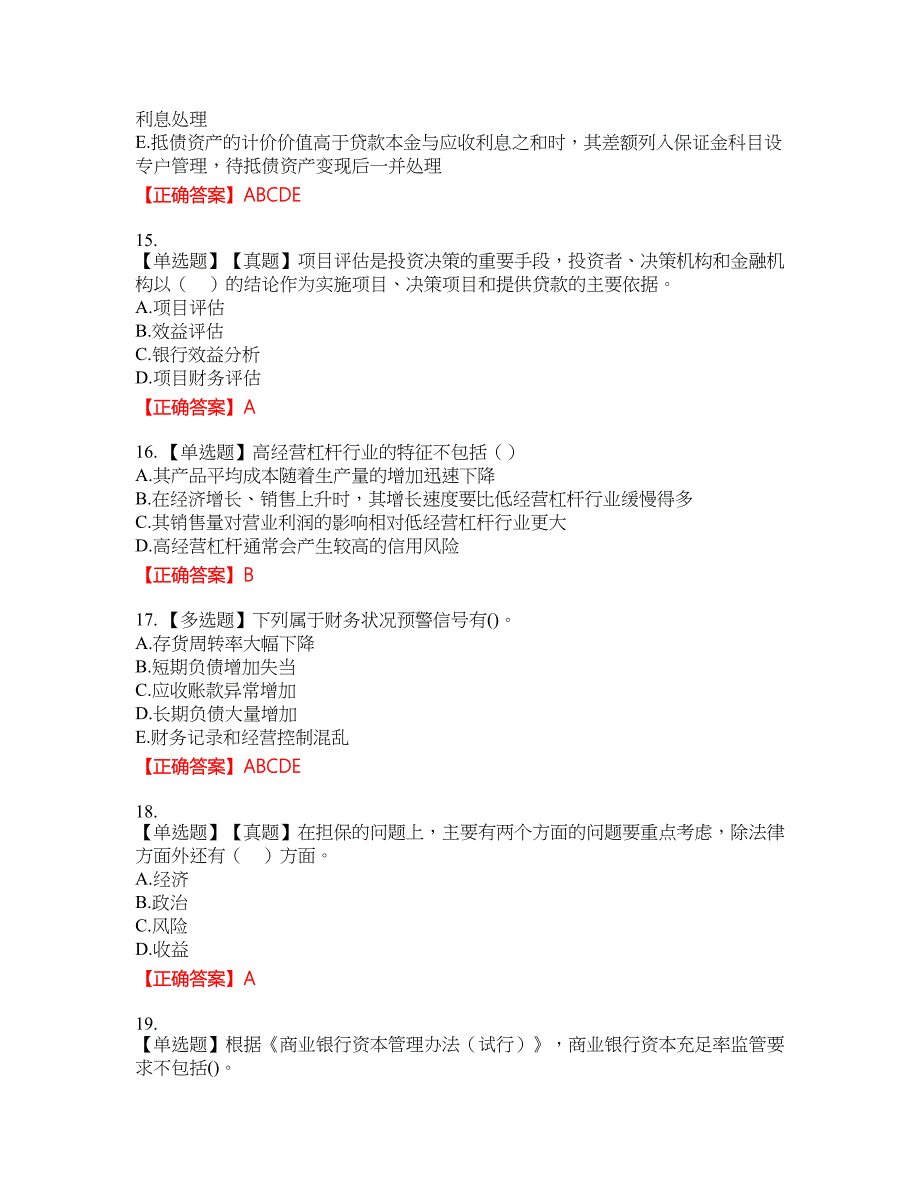 利息处理
E.抵债资产的计价价值高于贷款本金与应收利息之和时，其差额列入保证金科目设专户管理，待抵债资产变现后一并处理
【正确答案】ABCDE

15.
【单选题】【真题】项目评估是投资决策的重要手段，投资者、决策机构和金融机构以（　）的结论作为实施项目、决策项目和提供贷款的主要依据。
A.项目评估
B.效益评估
C.银行效益分析
D.项目财务评估
【正确答案】A

16.【单选题】高经营杠杆行业的特征不包括（ ）
A.其产品平均成本随着生产量的增加迅速下降
B.在经济增长、销售上升时，其增长速度要比低经营杠杆行业缓慢得多
C.其销售量对营业利润的影响相对低经营杠杆行业更大
D.高经营杠杆通常会产生较高的信用风险
【正确答案】B

17.【多选题】下列属于财务状况预警信号有()。
A.存货周转率大幅下降
B.短期负债增加失当
C.应收账款异常增加
D.长期负债大量增加
E.财务记录和经营控制混乱
【正确答案】ABCDE

18.
【单选题】【真题】在担保的问题上，主要有两个方面的问题要重点考虑，除法律方面外还有（　）方面。
A.经济
B.政治
C.风险
D.收益
【正确答案】A

19.
【单选题】根据《商业银行资本管理办法（试行）》，商业银行资本充足率监管要求不包括()。